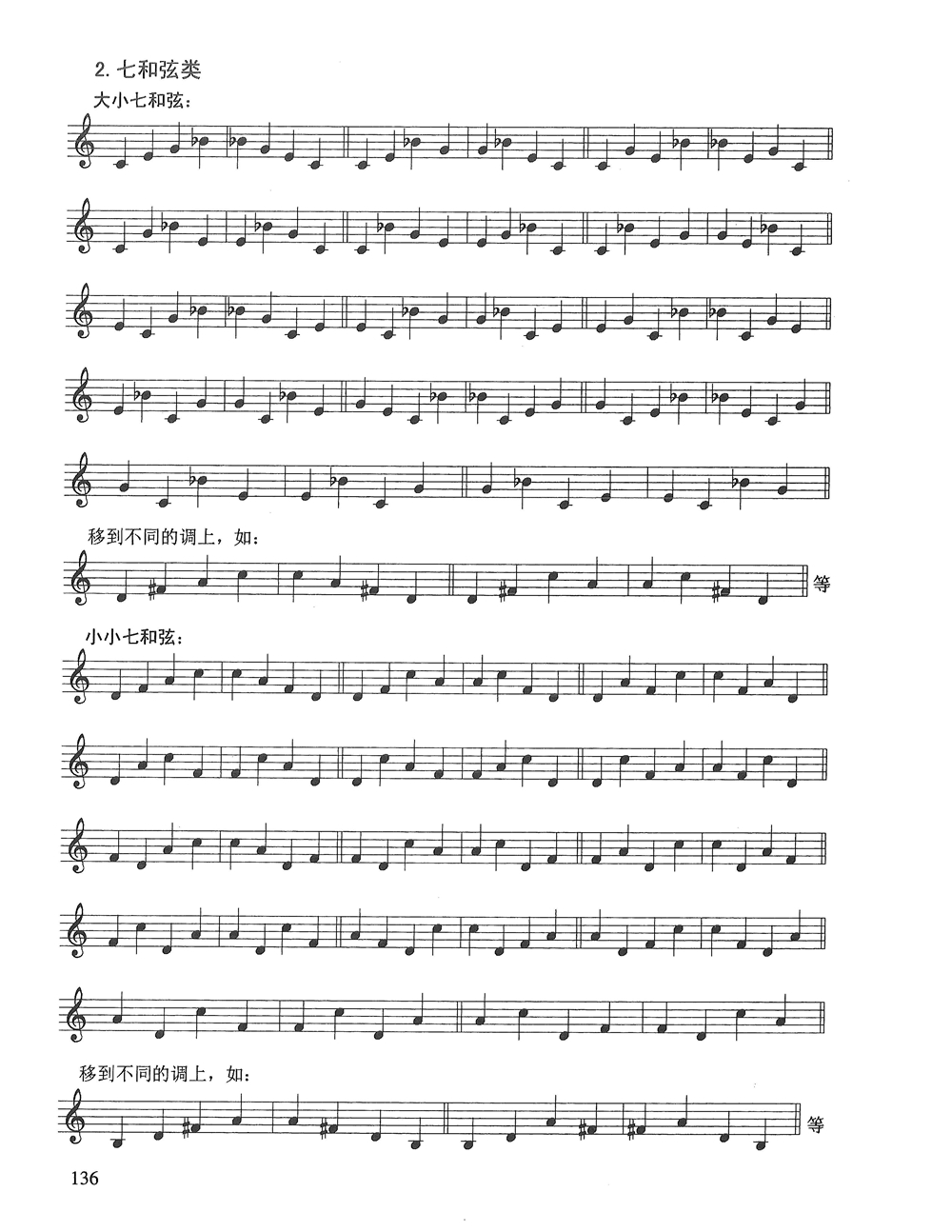 2.七和弦类

大小七和弦:

移到不同的调上，如:

等

小小七和弦:

移到不同的调上，如:

等

136